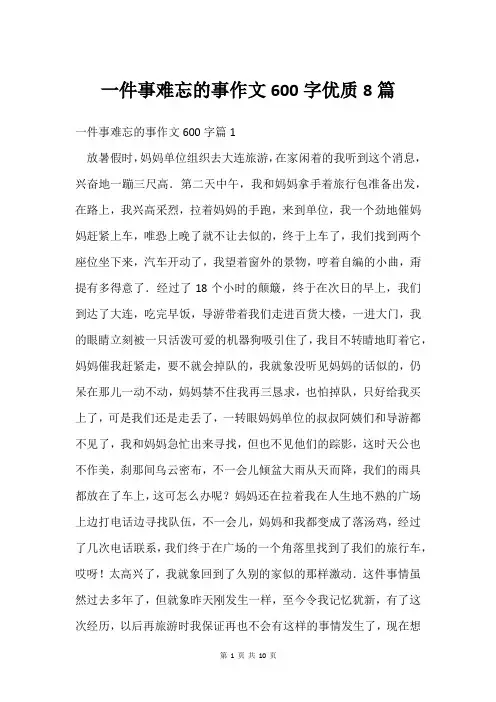 一件事难忘的事作文 600 字优质 8 篇

一件事难忘的事作文 600 字篇 1

放暑假时，妈妈单位组织去大连旅游，在家闲着的我听到这个消息，兴奋地一蹦三尺高．第二天中午，我和妈妈拿手着旅行包准备出发，在路上，我兴高采烈，拉着妈妈的手跑，来到单位，我一个劲地催妈妈赶紧上车，唯恐上晚了就不让去似的，终于上车了，我们找到两个座位坐下来，汽车开动了，我望着窗外的景物，哼着自编的小曲，甭提有多得意了．经过了 18 个小时的颠簸，终于在次日的早上，我们到达了大连，吃完早饭，导游带着我们走进百货大楼，一进大门，我的眼睛立刻被一只活泼可爱的机器狗吸引住了，我目不转睛地盯着它，妈妈催我赶紧走，要不就会掉队的，我就象没听见妈妈的话似的，仍呆在那儿一动不动，妈妈禁不住我再三恳求，也怕掉队，只好给我买上了，可是我们还是走丢了，一转眼妈妈单位的叔叔阿姨们和导游都不见了，我和妈妈急忙出来寻找，但也不见他们的踪影，这时天公也不作美，刹那间乌云密布，不一会儿倾盆大雨从天而降，我们的雨具都放在了车上，这可怎么办呢？妈妈还在拉着我在人生地不熟的广场上边打电话边寻找队伍，不一会儿，妈妈和我都变成了落汤鸡，经过了几次电话联系，我们终于在广场的一个角落里找到了我们的旅行车，哎呀！太高兴了，我就象回到了久别的家似的那样激动．这件事情虽然过去多年了，但就象昨天刚发生一样，至今令我记忆犹新，有了这次经历，以后再旅游时我保证再也不会有这样的事情发生了，现在想

第 1 页 共 10 页